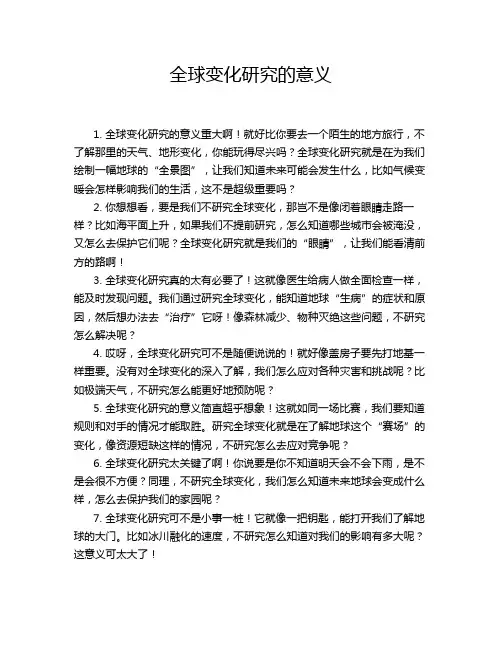 全球变化研究的意义

1. 全球变化研究的意义重大啊！就好比你要去一个陌生的地方旅行，不了解那里的天气、地形变化，你能玩得尽兴吗？全球变化研究就是在为我们绘制一幅地球的“全景图”，让我们知道未来可能会发生什么，比如气候变暖会怎样影响我们的生活，这不是超级重要吗？

2. 你想想看，要是我们不研究全球变化，那岂不是像闭着眼睛走路一样？比如海平面上升，如果我们不提前研究，怎么知道哪些城市会被淹没，又怎么去保护它们呢？全球变化研究就是我们的“眼睛”，让我们能看清前方的路啊！

3. 全球变化研究真的太有必要了！这就像医生给病人做全面检查一样，能及时发现问题。我们通过研究全球变化，能知道地球“生病”的症状和原因，然后想办法去“治疗”它呀！像森林减少、物种灭绝这些问题，不研究怎么解决呢？

4. 哎呀，全球变化研究可不是随便说说的！就好像盖房子要先打地基一样重要。没有对全球变化的深入了解，我们怎么应对各种灾害和挑战呢？比如极端天气，不研究怎么能更好地预防呢？

5. 全球变化研究的意义简直超乎想象！这就如同一场比赛，我们要知道规则和对手的情况才能取胜。研究全球变化就是在了解地球这个“赛场”的变化，像资源短缺这样的情况，不研究怎么去应对竞争呢？

6. 全球变化研究太关键了啊！你说要是你不知道明天会不会下雨，是不是会很不方便？同理，不研究全球变化，我们怎么知道未来地球会变成什么样，怎么去保护我们的家园呢？

7. 全球变化研究可不是小事一桩！它就像一把钥匙，能打开我们了解地球的大门。比如冰川融化的速度，不研究怎么知道对我们的影响有多大呢？这意义可太大了！